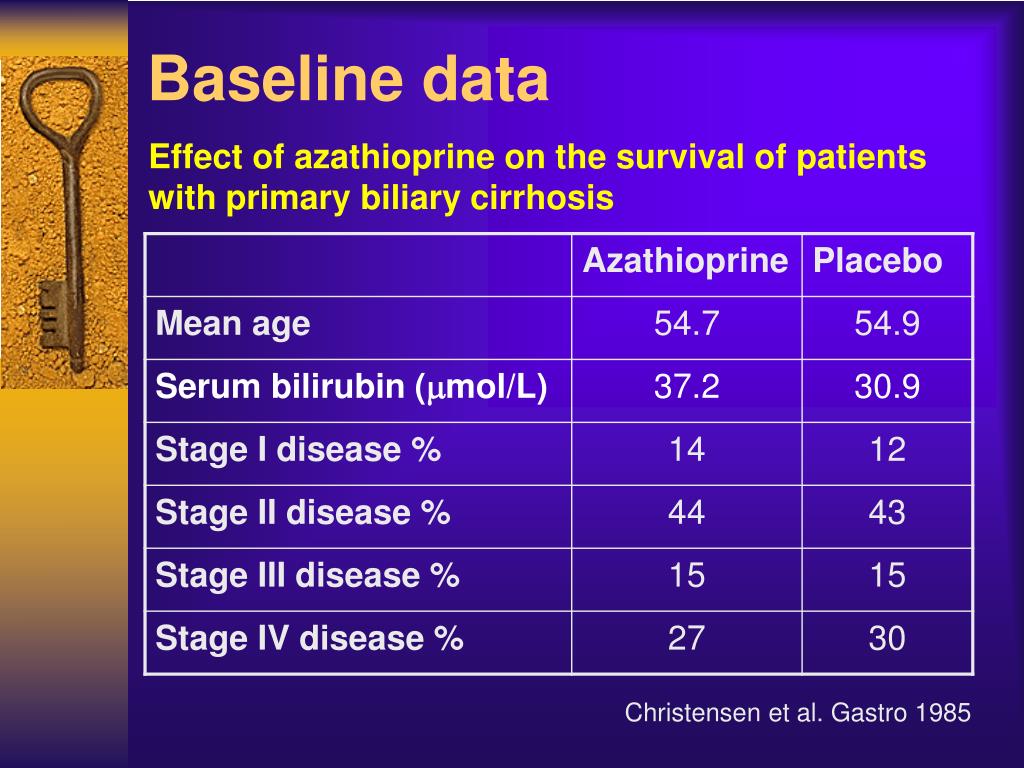 Baseline data

Effect of azathioprine on the survival of patients with primary biliary cirrhosis

| | Azathioprine | Placebo |
|---|---|---|
| Mean age | 54.7 | 54.9 |
| Serum bilirubin ($\mu$mol/L) | 37.2 | 30.9 |
| Stage I disease % | 14 | 12 |
| Stage II disease % | 44 | 43 |
| Stage III disease % | 15 | 15 |
| Stage IV disease % | 27 | 30 |

Christensen et al. Gastro 1985